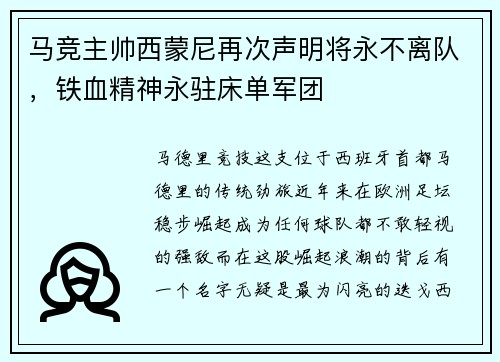 马竞主帅西蒙尼再次声明将永不离队，铁血精神永驻床单军团

马德里竞技这支位于西班牙首都马德里的传统劲旅近年来在欧洲足坛稳步崛起成为任何球队都不敢轻视的强敌而在这股崛起浪潮的背后有一个名字无疑是最为闪亮的迭戈西